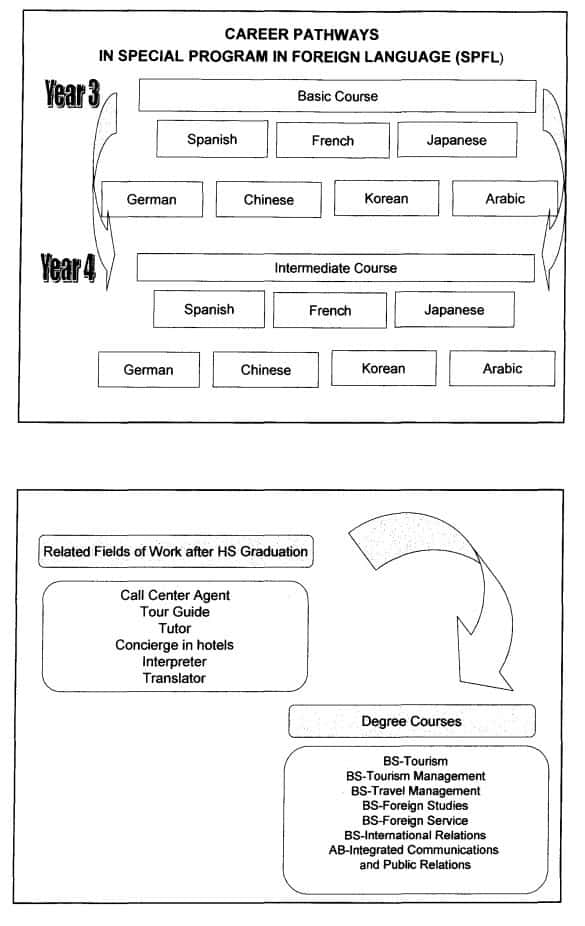 CAREER PATHWAYS
IN SPECIAL PROGRAM IN FOREIGN LANGUAGE (SPFL)

Year 3

Basic Course

Spanish
French
Japanese

German
Chinese
Korean
Arabic

Year 4

Intermediate Course

Spanish
French
Japanese

German
Chinese
Korean
Arabic

Related Fields of Work after HS Graduation

Call Center Agent
Tour Guide
Tutor
Concierge in hotels
Interpreter
Translator

Degree Courses

BS-Tourism
BS-Tourism Management
BS-Travel Management
BS-Foreign Studies
BS-Foreign Service
BS-International Relations
AB-Integrated Communications and Public Relations